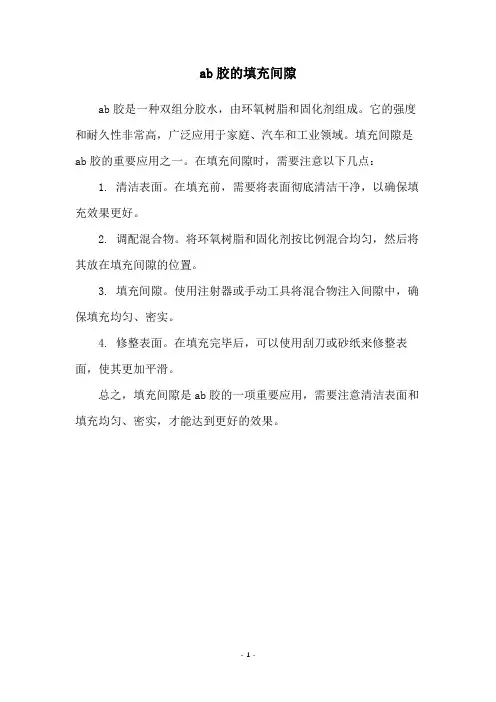 ab 胶的填充间隙

ab 胶是一种双组分胶水，由环氧树脂和固化剂组成。它的强度和耐久性非常高，广泛应用于家庭、汽车和工业领域。填充间隙是 ab 胶的重要应用之一。在填充间隙时，需要注意以下几点：

1. 清洁表面。在填充前，需要将表面彻底清洁干净，以确保填充效果更好。

2. 调配混合物。将环氧树脂和固化剂按比例混合均匀，然后将其放在填充间隙的位置。

3. 填充间隙。使用注射器或手动工具将混合物注入间隙中，确保填充均匀、密实。

4. 修整表面。在填充完毕后，可以使用刮刀或砂纸来修整表面，使其更加平滑。

总之，填充间隙是 ab 胶的一项重要应用，需要注意清洁表面和填充均匀、密实，才能达到更好的效果。

- 1 -